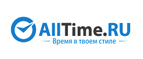 AllTime.RU
Время в твоем стиле